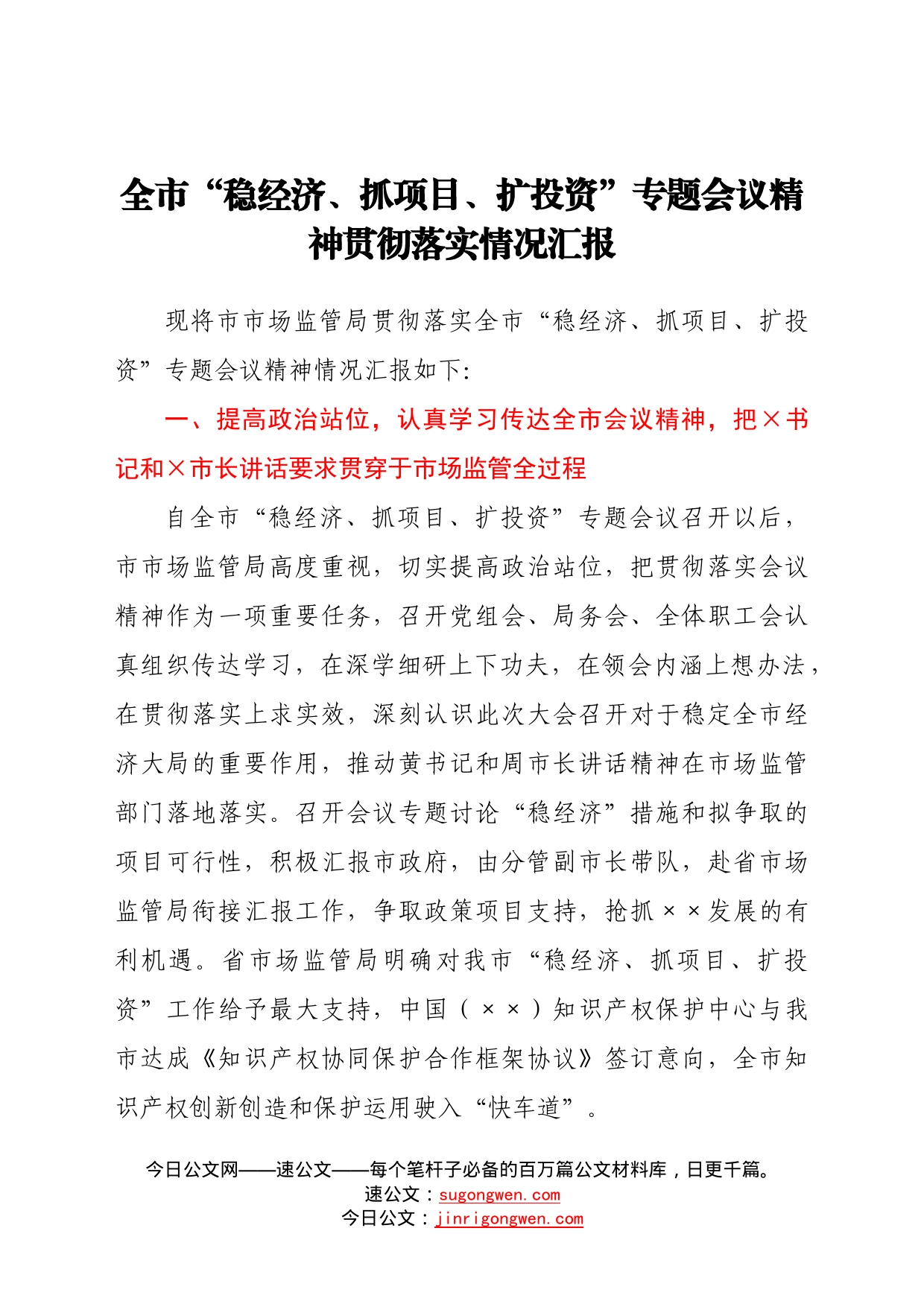 全市“稳经济、抓项目、扩投资”专题会议精神贯彻落实情况汇报

现将市市场监管局贯彻落实全市“稳经济、抓项目、扩投资”专题会议精神情况汇报如下:

一、提高政治站位，认真学习传达全市会议精神，把×书记和×市长讲话要求贯穿于市场监管全过程

自全市“稳经济、抓项目、扩投资”专题会议召开以后，市市场监管局高度重视，切实提高政治站位，把贯彻落实会议精神作为一项重要任务，召开党组会、局务会、全体职工会认真组织传达学习，在深学细研上下功夫，在领会内涵上想办法，在贯彻落实上求实效，深刻认识此次大会召开对于稳定全市经济大局的重要作用，推动黄书记和周市长讲话精神在市场监管部门落地落实。召开会议专题讨论“稳经济”措施和拟争取的项目可行性，积极汇报市政府，由分管副市长带队，赴省市场监管局衔接汇报工作，争取政策项目支持，抢抓××发展的有利机遇。省市场监管局明确对我市“稳经济、抓项目、扩投资”工作给予最大支持，中国（××）知识产权保护中心与我市达成《知识产权协同保护合作框架协议》签订意向，全市知识产权创新创造和保护运用驶入“快车道”。

今日公文网——速公文——每个笔杆子必备的百万篇公文材料库，日更千篇。
速公文：sugongwen.com
今日公文：jinrigongwen.com